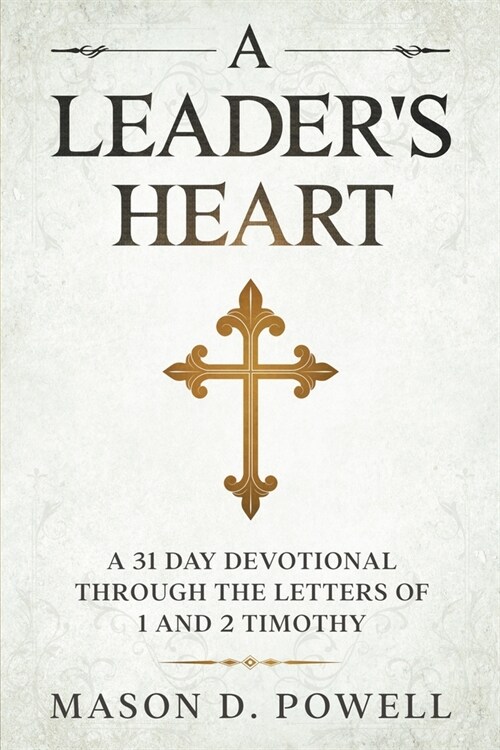 A LEADER'S HEART

A 31 DAY DEVOTIONAL THROUGH THE LETTERS OF 1 AND 2 TIMOTHY

MASON D. POWELL